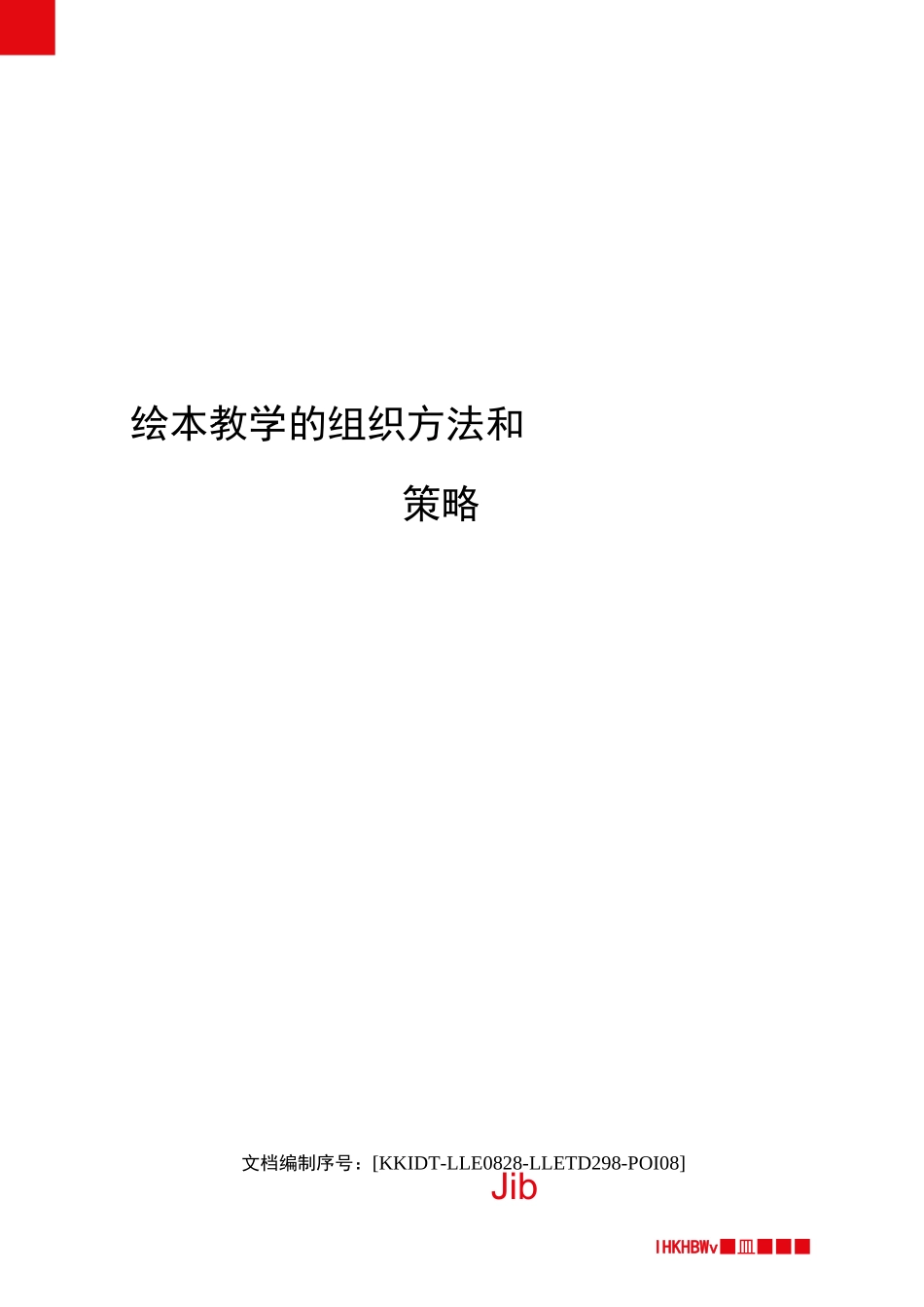 绘本教学的组织方法和

策略

文档编制序号：[KKIDT-LLE0828-LLETD298-POI08]

Jib

IHKHBWv■皿■■■